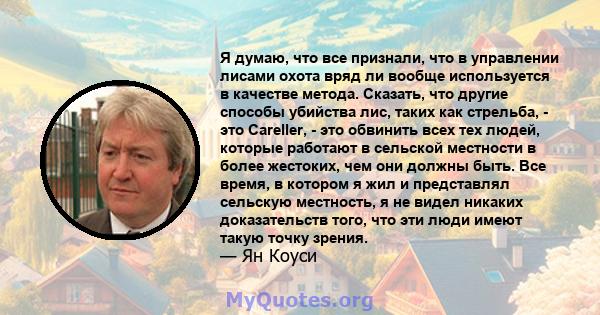 Я думаю, что все признали, что в управлении лисами охота вряд ли вообще используется в качестве метода. Сказать, что другие способы убийства лис, таких как стрельба, - это Careller, - это обвинить всех тех людей, которые работают в сельской местности в более жестоких, чем они должны быть. Все время, в котором я жил и представлял сельскую местность, я не видел никаких доказательств того, что эти люди имеют такую точку зрения.
— Ян Коуси

MyQuotes.org